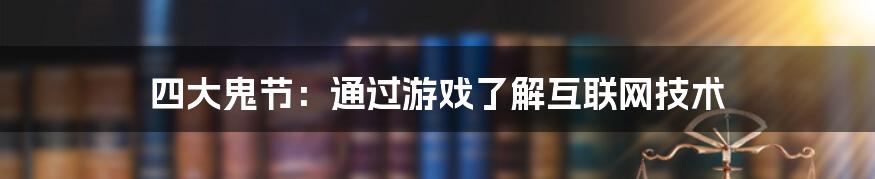 四大鬼节：通过游戏了解互联网技术